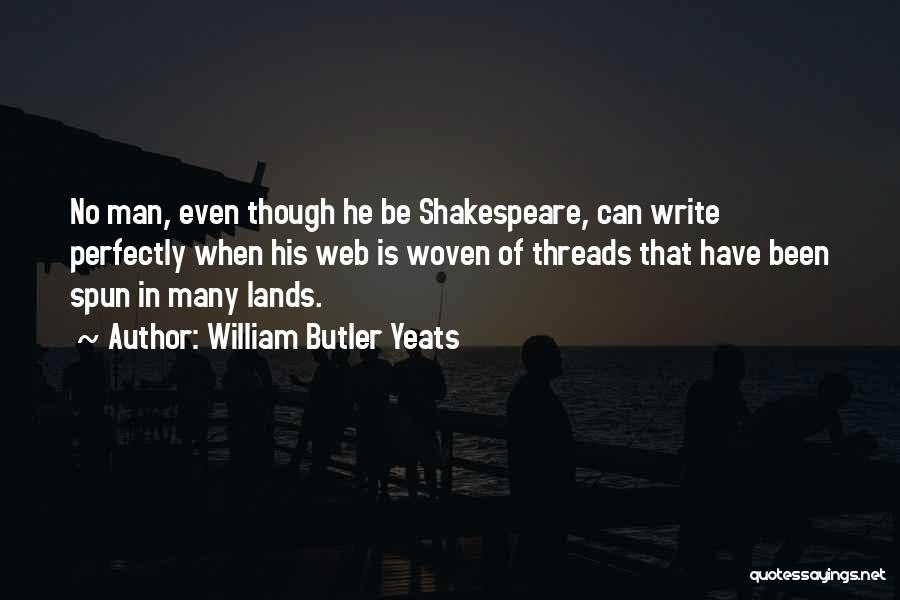 No man, even though he be Shakespeare, can write perfectly when his web is woven of threads that have been spun in many lands.

~ Author: William Butler Yeats

quotessayings.net